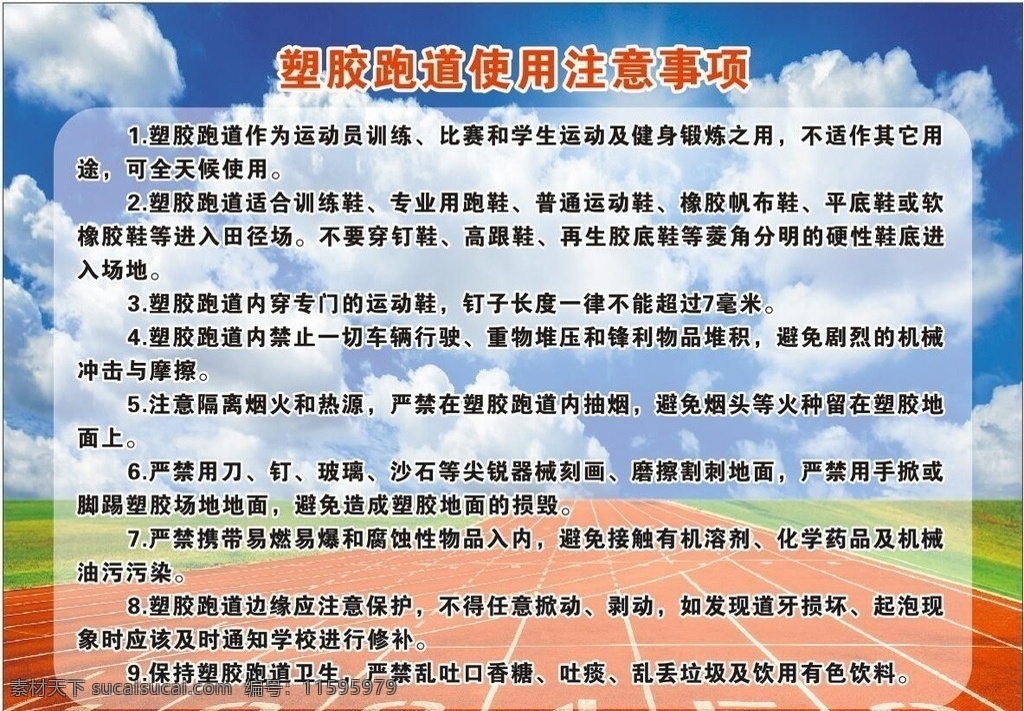 塑胶跑道使用注意事项

1.塑胶跑道作为运动员训练、比赛和学生运动及健身锻炼之用，不适作其它用途，可全天候使用。

2.塑胶跑道适合训练鞋、专业用跑鞋、普通运动鞋、橡胶帆布鞋、平底鞋或软橡胶鞋等进入田径场。不要穿钉鞋、高跟鞋、再生胶底鞋等菱角分明的硬性鞋底进入场地。

3.塑胶跑道内穿专门的运动鞋，钉子长度一律不能超过7毫米。

4.塑胶跑道内禁止一切车辆行驶、重物堆压和锋利物品堆积，避免剧烈的机械冲击与摩擦。

5.注意隔离烟火和热源，严禁在塑胶跑道内抽烟，避免烟头等火种留在塑胶地面上。

6.严禁用刀、钉、玻璃、沙石等尖锐器械刻画、磨擦割刺地面，严禁用手掀或脚踢塑胶场地地面，避免造成塑胶地面的损毁。

7.严禁携带易燃易爆和腐蚀性物品入内，避免接触有机溶剂、化学药品及机械油污污染。

8.塑胶跑道边缘应注意保护，不得任意掀动、剥动，如发现道牙损坏、起泡现象时应该及时通知学校进行修补。

9.保持塑胶跑道卫生，严禁乱吐口香糖、吐痰、乱丢垃圾及饮用有色饮料。

素材天下 sucaisucai.com 编号：11595979